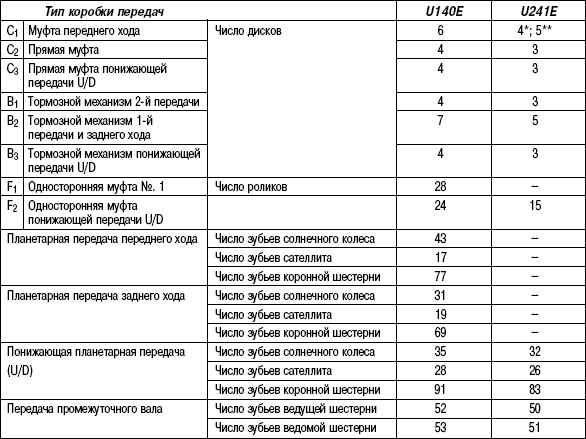 | Тип коробки передач | | | U140E | U241E |
|---|---|---|---|---|
| $C_1$ | Муфта переднего хода | Число дисков | 6 | 4*; 5** |
| $C_2$ | Прямая муфта | | 4 | 3 |
| $C_3$ | Прямая муфта понижающей передачи U/D | | 4 | 3 |
| $B_1$ | Тормозной механизм 2-й передачи | | 4 | 3 |
| $B_2$ | Тормозной механизм 1-й передачи и заднего хода | | 7 | 5 |
| $B_3$ | Тормозной механизм понижающей передачи U/D | | 4 | 3 |
| $F_1$ | Односторонняя муфта №. 1 | Число роликов | 28 | – |
| $F_2$ | Односторонняя муфта понижающей передачи U/D | | 24 | 15 |
| Планетарная передача переднего хода | | Число зубьев солнечного колеса | 43 | – |
| | | Число зубьев сателлита | 17 | – |
| | | Число зубьев коронной шестерни | 77 | – |
| Планетарная передача заднего хода | | Число зубьев солнечного колеса | 31 | – |
| | | Число зубьев сателлита | 19 | – |
| | | Число зубьев коронной шестерни | 69 | – |
| Понижающая планетарная передача (U/D) | | Число зубьев солнечного колеса | 35 | 32 |
| | | Число зубьев сателлита | 28 | 26 |
| | | Число зубьев коронной шестерни | 91 | 83 |
| Передача промежуточного вала | | Число зубьев ведущей шестерни | 52 | 50 |
| | | Число зубьев ведомой шестерни | 53 | 51 |